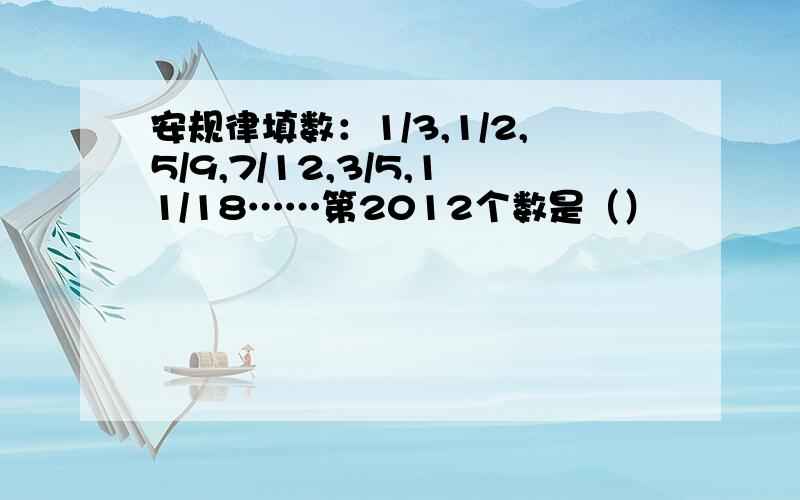 安规律填数：1/3,1/2,5/9,7/12,3/5,11/18……第2012个数是（）